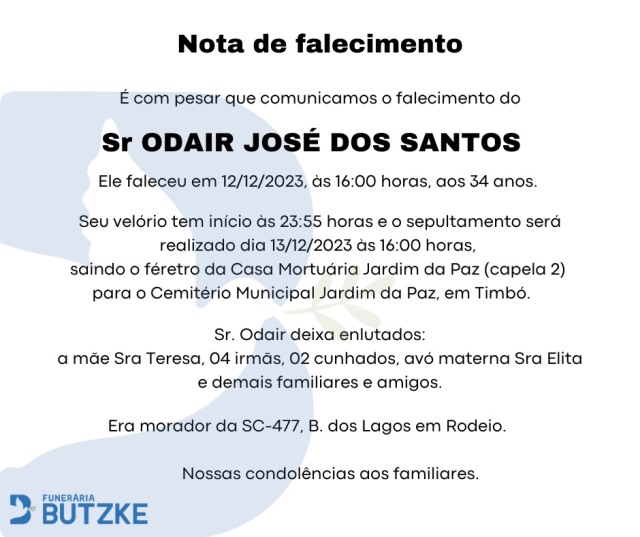 Nota de falecimento

É com pesar que comunicamos o falecimento do

Sr ODAIR JOSÉ DOS SANTOS

Ele faleceu em 12/12/2023, às 16:00 horas, aos 34 anos.

Seu velório tem início às 23:55 horas e o sepultamento será realizado dia 13/12/2023 às 16:00 horas, saindo o féretro da Casa Mortuária Jardim da Paz (capela 2) para o Cemitério Municipal Jardim da Paz, em Timbó.

Sr. Odair deixa enlutados:
a mãe Sra Teresa, 04 irmãs, 02 cunhados, avó materna Sra Elita e demais familiares e amigos.

Era morador da SC-477, B. dos Lagos em Rodeio.

Nossas condolências aos familiares.

FUNERÁRIA
BUTZKE